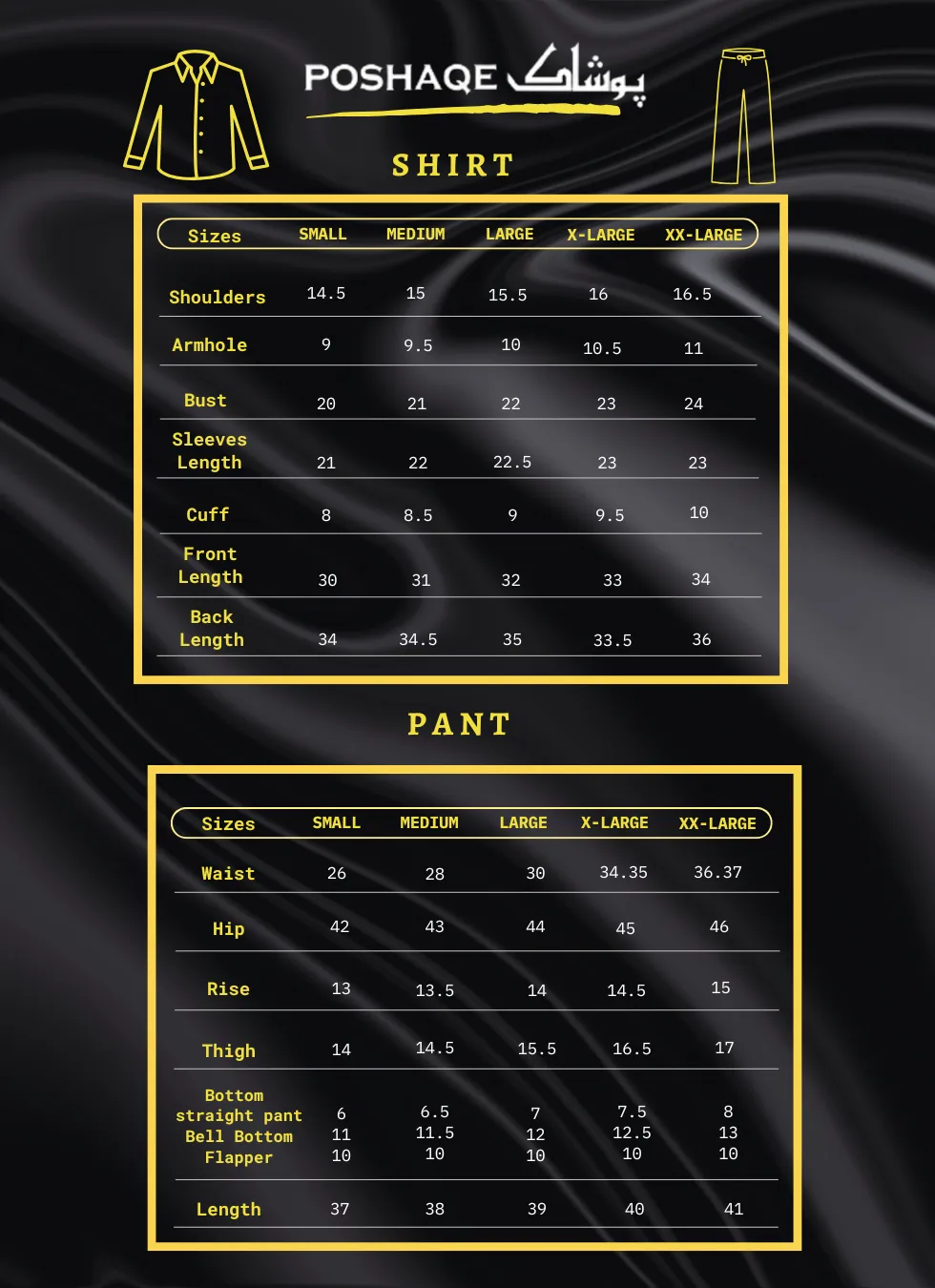 POSHAQE پوشاک

SHIRT

| Sizes | SMALL | MEDIUM | LARGE | X-LARGE | XX-LARGE |
|---|---|---|---|---|---|
| Shoulders | 14.5 | 15 | 15.5 | 16 | 16.5 |
| Armhole | 9 | 9.5 | 10 | 10.5 | 11 |
| Bust | 20 | 21 | 22 | 23 | 24 |
| Sleeves Length | 21 | 22 | 22.5 | 23 | 23 |
| Cuff | 8 | 8.5 | 9 | 9.5 | 10 |
| Front Length | 30 | 31 | 32 | 33 | 34 |
| Back Length | 34 | 34.5 | 35 | 33.5 | 36 |

PANT

| Sizes | SMALL | MEDIUM | LARGE | X-LARGE | XX-LARGE |
|---|---|---|---|---|---|
| Waist | 26 | 28 | 30 | 34.35 | 36.37 |
| Hip | 42 | 43 | 44 | 45 | 46 |
| Rise | 13 | 13.5 | 14 | 14.5 | 15 |
| Thigh | 14 | 14.5 | 15.5 | 16.5 | 17 |
| Bottom straight pant Bell Bottom Flapper | 6 11 10 | 6.5 11.5 10 | 7 12 10 | 7.5 12.5 10 | 8 13 10 |
| Length | 37 | 38 | 39 | 40 | 41 |